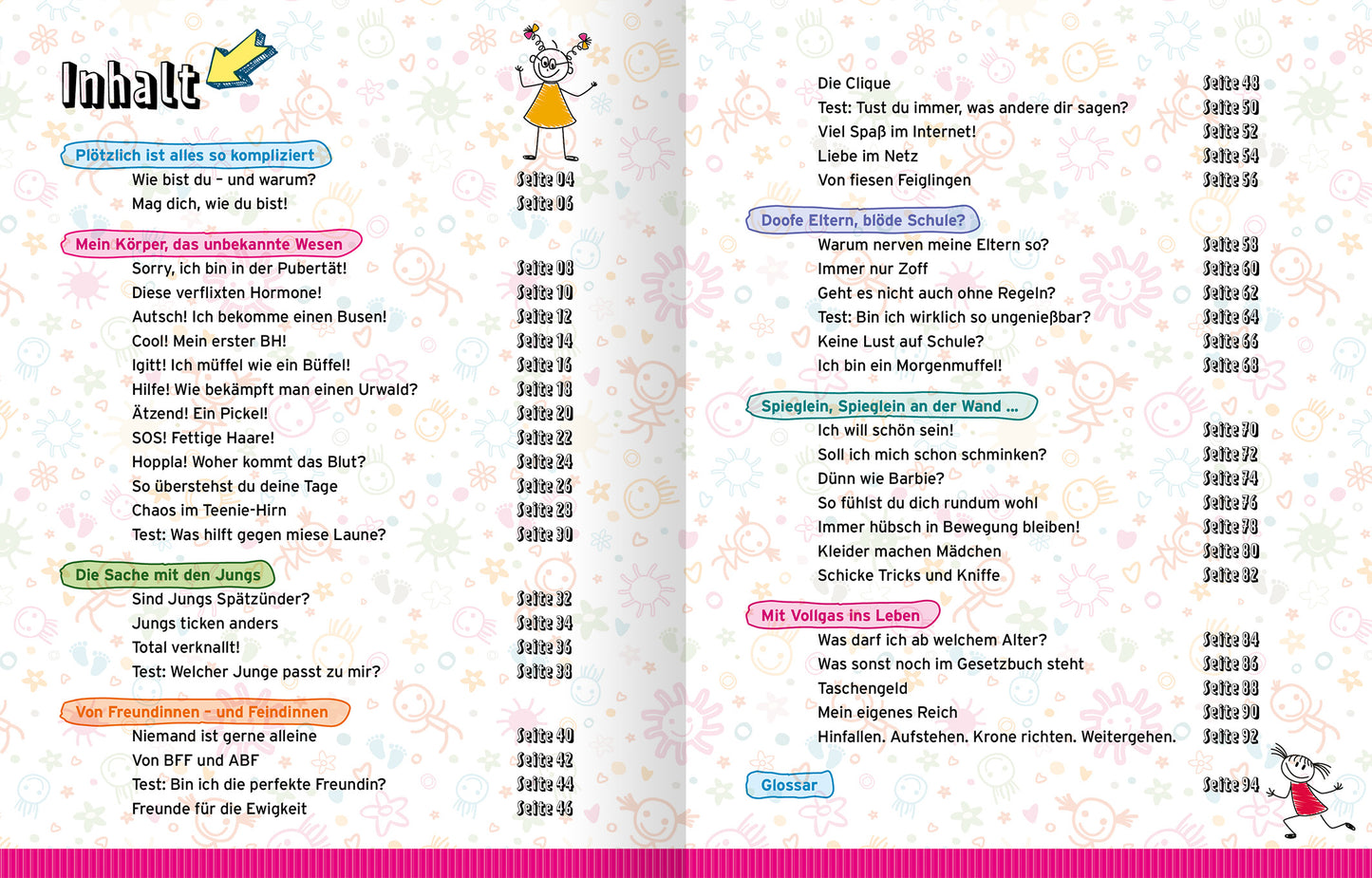 Inhalt

Plötzlich ist alles so kompliziert
Wie bist du – und warum? Seite 04
Mag dich, wie du bist! Seite 06

Mein Körper, das unbekannte Wesen
Sorry, ich bin in der Pubertät! Seite 08
Diese verflixten Hormone! Seite 10
Autsch! Ich bekomme einen Busen! Seite 12
Cool! Mein erster BH! Seite 14
Igitt! Ich müffel wie ein Büffel! Seite 16
Hilfe! Wie bekämpft man einen Urwald? Seite 18
Ätzend! Ein Pickel! Seite 20
SOS! Fettige Haare! Seite 22
Hoppla! Woher kommt das Blut? Seite 24
So überstehst du deine Tage Seite 26
Chaos im Teenie-Hirn Seite 28
Test: Was hilft gegen miese Laune? Seite 30

Die Sache mit den Jungs
Sind Jungs Spätzünder? Seite 32
Jungs ticken anders Seite 34
Total verknallt! Seite 36
Test: Welcher Junge passt zu mir? Seite 38

Von Freundinnen – und Feindinnen
Niemand ist gerne alleine Seite 40
Von BFF und ABF Seite 42
Test: Bin ich die perfekte Freundin? Seite 44
Freunde für die Ewigkeit Seite 46

Die Clique Seite 48
Test: Tust du immer, was andere dir sagen? Seite 50
Viel Spaß im Internet! Seite 52
Liebe im Netz Seite 54
Von fiesen Feiglingen Seite 56

Doofe Eltern, blöde Schule?
Warum nerven meine Eltern so? Seite 58
Immer nur Zoff Seite 60
Geht es nicht auch ohne Regeln? Seite 62
Test: Bin ich wirklich so ungenießbar? Seite 64
Keine Lust auf Schule? Seite 66
Ich bin ein Morgenmuffel! Seite 68

Spieglein, Spieglein an der Wand …
Ich will schön sein! Seite 70
Soll ich mich schon schminken? Seite 72
Dünn wie Barbie? Seite 74
So fühlst du dich rundum wohl Seite 76
Immer hübsch in Bewegung bleiben! Seite 78
Kleider machen Mädchen Seite 80
Schicke Tricks und Kniffe Seite 82

Mit Vollgas ins Leben
Was darf ich ab welchem Alter? Seite 84
Was sonst noch im Gesetzbuch steht Seite 86
Taschengeld Seite 88
Mein eigenes Reich Seite 90
Hinfallen. Aufstehen. Krone richten. Weitergehen. Seite 92

Glossar Seite 94